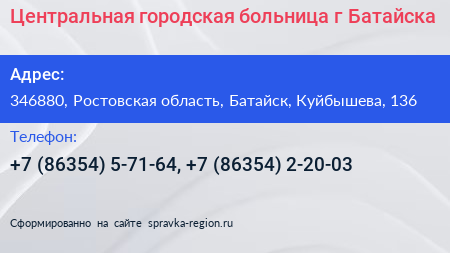 Центральная городская больница г Батайска

Адрес:

346880, Ростовская область, Батайск, Куйбышева, 136

Телефон:

+7 (86354) 5-71-64, +7 (86354) 2-20-03

Сформированно на сайте spravka-region.ru